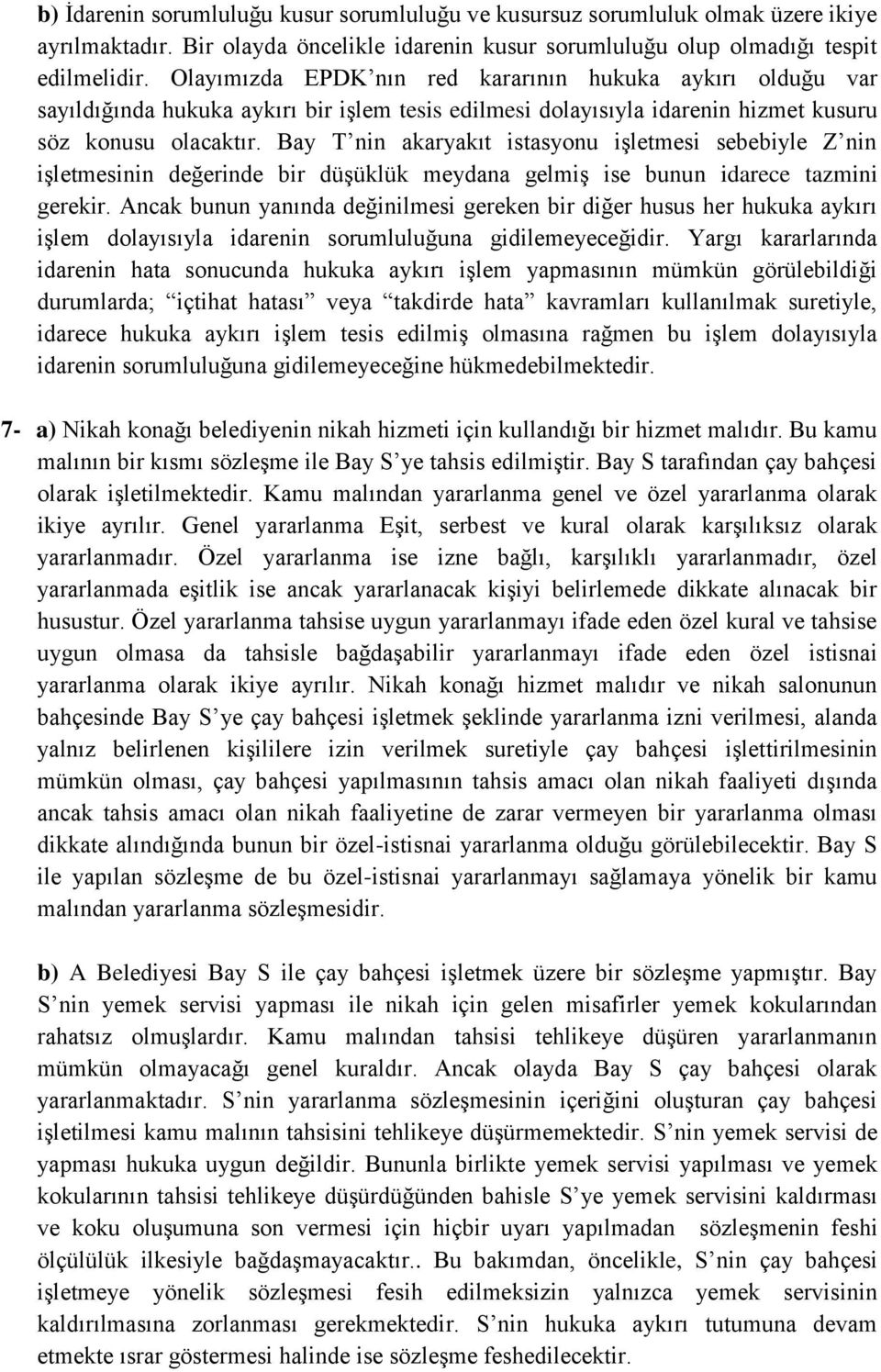 b) İdarenin sorumluluğu kusur sorumluluğu ve kusursuz sorumluluk olmak üzere ikiye ayrılmaktadır. Bir olayda öncelikle idarenin kusur sorumluluğu olup olmadığı tespit edilmelidir. Olayımızda EPDK'nın red kararının hukuka aykırı olduğu var sayıldığında hukuka aykırı bir işlem tesis edilmesi dolayısıyla idarenin hizmet kusuru söz konusu olacaktır. Bay T'nin akaryakıt istasyonu işletmesi sebebiyle Z'nin işletmesinin değerinde bir düşüklük meydana gelmiş ise bunun idarece tazmini gerekir. Ancak bunun yanında değinilmesi gereken bir diğer husus her hukuka aykırı işlem dolayısıyla idarenin sorumluluğuna gidilemeyeceğidir. Yargı kararlarında idarenin hata sonucunda hukuka aykırı işlem yapmasının mümkün görülebildiği durumlarda; "içtihat hatası" veya "takdirde hata" kavramları kullanılmak suretiyle, idarece hukuka aykırı işlem tesis edilmiş olmasına rağmen bu işlem dolayısıyla idarenin sorumluluğuna gidilemeyeceğine hükmedebilmektedir.

7- a) Nikah konağı belediyenin nikah hizmeti için kullandığı bir hizmet malıdır. Bu kamu malının bir kısmı sözleşme ile Bay S'ye tahsis edilmiştir. Bay S tarafından çay bahçesi olarak işletilmektedir. Kamu malından yararlanma genel ve özel yararlanma olarak ikiye ayrılır. Genel yararlanma Eşit, serbest ve kural olarak karşılıksız olarak yararlanmadır. Özel yararlanma ise izne bağlı, karşılıklı yararlanmadır, özel yararlanmada eşitlik ise ancak yararlanacak kişiyi belirlemede dikkate alınacak bir husustur. Özel yararlanma tahsise uygun yararlanmayı ifade eden özel kural ve tahsise uygun olmasa da tahsisle bağdaşabilir yararlanmayı ifade eden özel istisnai yararlanma olarak ikiye ayrılır. Nikah konağı hizmet malıdır ve nikah salonunun bahçesinde Bay S'ye çay bahçesi işletmek şeklinde yararlanma izni verilmesi, alanda yalnız belirlenen kişililere izin verilmek suretiyle çay bahçesi işlettirilmesinin mümkün olması, çay bahçesi yapılmasının tahsis amacı olan nikah faaliyeti dışında ancak tahsis amacı olan nikah faaliyetine de zarar vermeyen bir yararlanma olması dikkate alındığında bunun bir özel-istisnai yararlanma olduğu görülebilecektir. Bay S ile yapılan sözleşme de bu özel-istisnai yararlanmayı sağlamaya yönelik bir kamu malından yararlanma sözleşmesidir.

b) A Belediyesi Bay S ile çay bahçesi işletmek üzere bir sözleşme yapmıştır. Bay S'nin yemek servisi yapması ile nikah için gelen misafirler yemek kokularından rahatsız olmuşlardır. Kamu malından tahsisi tehlikeye düşüren yararlanmanın mümkün olmayacağı genel kuraldır. Ancak olayda Bay S çay bahçesi olarak yararlanmaktadır. S'nin yararlanma sözleşmesinin içeriğini oluşturan çay bahçesi işletilmesi kamu malının tahsisini tehlikeye düşürmemektedir. S'nin yemek servisi de yapması hukuka uygun değildir. Bununla birlikte yemek servisi yapılması ve yemek kokularının tahsisi tehlikeye düşürdüğünden bahisle S'ye yemek servisini kaldırması ve koku oluşumuna son vermesi için hiçbir uyarı yapılmadan sözleşmenin feshi ölçülülük ilkesiyle bağdaşmayacaktır.. Bu bakımdan, öncelikle, S'nin çay bahçesi işletmeye yönelik sözleşmesi fesih edilmeksizin yalnızca yemek servisinin kaldırılmasına zorlanması gerekmektedir. S'nin hukuka aykırı tutumuna devam etmekte ısrar göstermesi halinde ise sözleşme feshedilecektir.